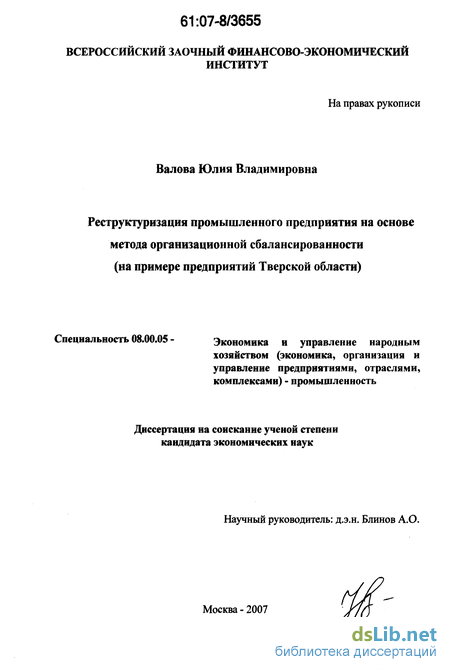 61:07-8/3655

ВСЕРОССИЙСКИЙ ЗАОЧНЫЙ ФИНАНСОВО-ЭКОНОМИЧЕСКИЙ ИНСТИТУТ

На правах рукописи

Валова Юлия Владимировна

Реструктуризация промышленного предприятия на основе метода организационной сбалансированности (на примере предприятий Тверской области)

Специальность 08.00.05 -

Экономика и управление народным хозяйством (экономика, организация и управление предприятиями, отраслями, комплексами) - промышленность

Диссертация на соискание ученой степени кандидата экономических наук

Научный руководитель: д.э.н. Блинов А.О.

Москва - 2007

dsLib.net
библиотека диссертаций